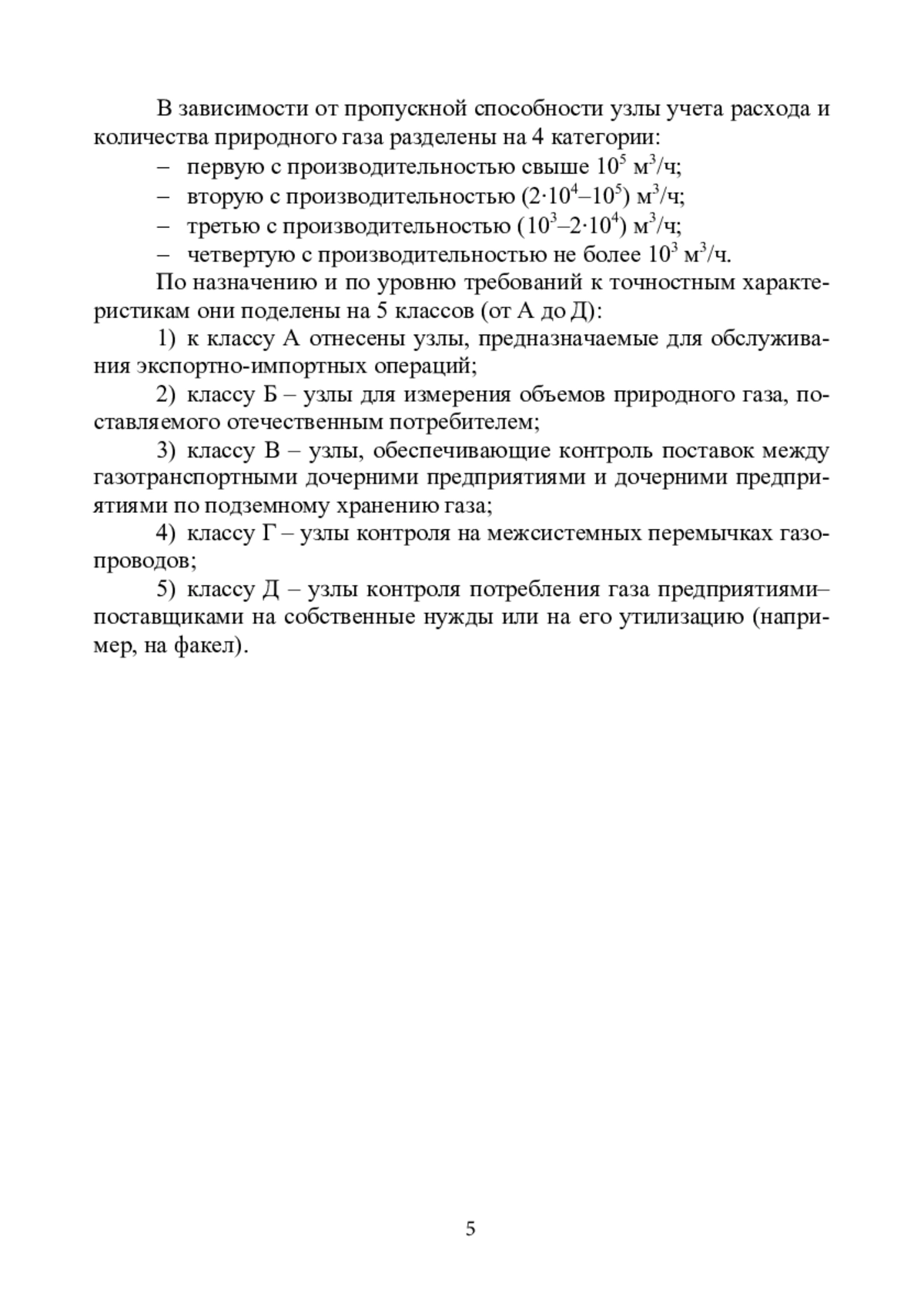 В зависимости от пропускной способности узлы учета расхода и количества природного газа разделены на 4 категории:

– первую с производительностью свыше $10^5$ м$^3$/ч;

– вторую с производительностью ($2 \cdot 10^4$–$10^5$) м$^3$/ч;

– третью с производительностью ($10^3$–$2 \cdot 10^4$) м$^3$/ч;

– четвертую с производительностью не более $10^3$ м$^3$/ч.

По назначению и по уровню требований к точностным характеристикам они поделены на 5 классов (от А до Д):

1) к классу А отнесены узлы, предназначаемые для обслуживания экспортно-импортных операций;

2) классу Б – узлы для измерения объемов природного газа, поставляемого отечественным потребителем;

3) классу В – узлы, обеспечивающие контроль поставок между газотранспортными дочерними предприятиями и дочерними предприятиями по подземному хранению газа;

4) классу Г – узлы контроля на межсистемных перемычках газопроводов;

5) классу Д – узлы контроля потребления газа предприятиями–поставщиками на собственные нужды или на его утилизацию (например, на факел).

5